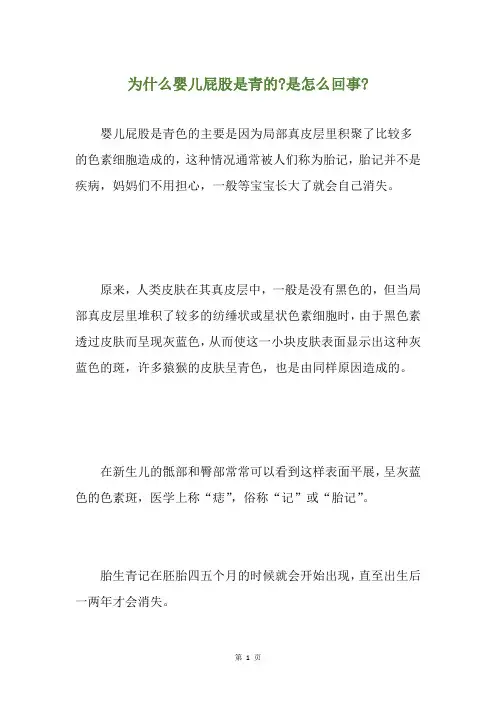 为什么婴儿屁股是青的?是怎么回事?

婴儿屁股是青色的主要是因为局部真皮层里积聚了比较多的色素细胞造成的，这种情况通常被人们称为胎记，胎记并不是疾病，妈妈们不用担心，一般等宝宝长大了就会自己消失。

原来，人类皮肤在其真皮层中，一般是没有黑色的，但当局部真皮层里堆积了较多的纺缍状或星状色素细胞时，由于黑色素透过皮肤而呈现灰蓝色，从而使这一小块皮肤表面显示出这种灰蓝色的斑，许多猿猴的皮肤呈青色，也是由同样原因造成的。

在新生儿的骶部和臀部常常可以看到这样表面平展，呈灰蓝色的色素斑，医学上称“痣”，俗称“记”或“胎记”。

胎生青记在胚胎四五个月的时候就会开始出现，直至出生后一两年才会消失。

第 1 页